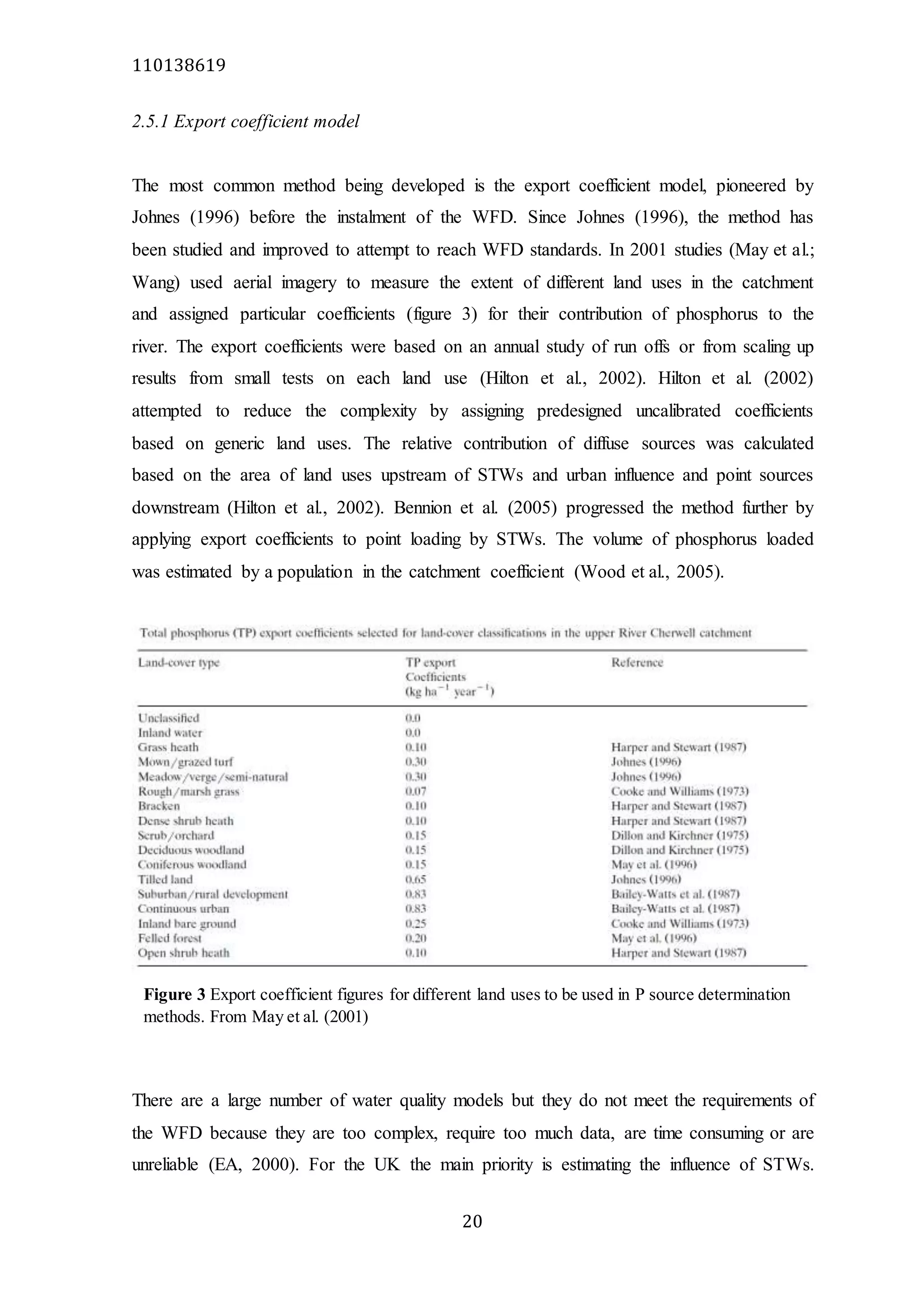 110138619

2.5.1 Export coefficient model

The most common method being developed is the export coefficient model, pioneered by Johnes (1996) before the instalment of the WFD. Since Johnes (1996), the method has been studied and improved to attempt to reach WFD standards. In 2001 studies (May et al.; Wang) used aerial imagery to measure the extent of different land uses in the catchment and assigned particular coefficients (figure 3) for their contribution of phosphorus to the river. The export coefficients were based on an annual study of run offs or from scaling up results from small tests on each land use (Hilton et al., 2002). Hilton et al. (2002) attempted to reduce the complexity by assigning predesigned uncalibrated coefficients based on generic land uses. The relative contribution of diffuse sources was calculated based on the area of land uses upstream of STWs and urban influence and point sources downstream (Hilton et al., 2002). Bennion et al. (2005) progressed the method further by applying export coefficients to point loading by STWs. The volume of phosphorus loaded was estimated by a population in the catchment coefficient (Wood et al., 2005).

Total phosphorus (TP) export coefficients selected for land-cover classifications in the upper River Cherwell catchment

| Land-cover type | TP export Coefficients (kg ha$^{-1}$ year$^{-1}$) | Reference |
|---|---|---|
| Unclassified | 0.0 | |
| Inland water | 0.0 | |
| Grass heath | 0.10 | Harper and Stewart (1987) |
| Mown/grazed turf | 0.30 | Johnes (1996) |
| Meadow/verge/semi-natural | 0.30 | Johnes (1996) |
| Rough/marsh grass | 0.07 | Cooke and Williams (1973) |
| Bracken | 0.10 | Harper and Stewart (1987) |
| Dense shrub heath | 0.10 | Harper and Stewart (1987) |
| Scrub/orchard | 0.15 | Dillon and Kirchner (1975) |
| Deciduous woodland | 0.15 | Dillon and Kirchner (1975) |
| Coniferous woodland | 0.15 | May et al. (1996) |
| Tilled land | 0.65 | Johnes (1996) |
| Suburban/rural development | 0.83 | Bailey-Watts et al. (1987) |
| Continuous urban | 0.83 | Bailey-Watts et al. (1987) |
| Inland bare ground | 0.25 | Cooke and Williams (1973) |
| Felled forest | 0.20 | May et al. (1996) |
| Open shrub heath | 0.10 | Harper and Stewart (1987) |

Figure 3 Export coefficient figures for different land uses to be used in P source determination methods. From May et al. (2001)

There are a large number of water quality models but they do not meet the requirements of the WFD because they are too complex, require too much data, are time consuming or are unreliable (EA, 2000). For the UK the main priority is estimating the influence of STWs.

20